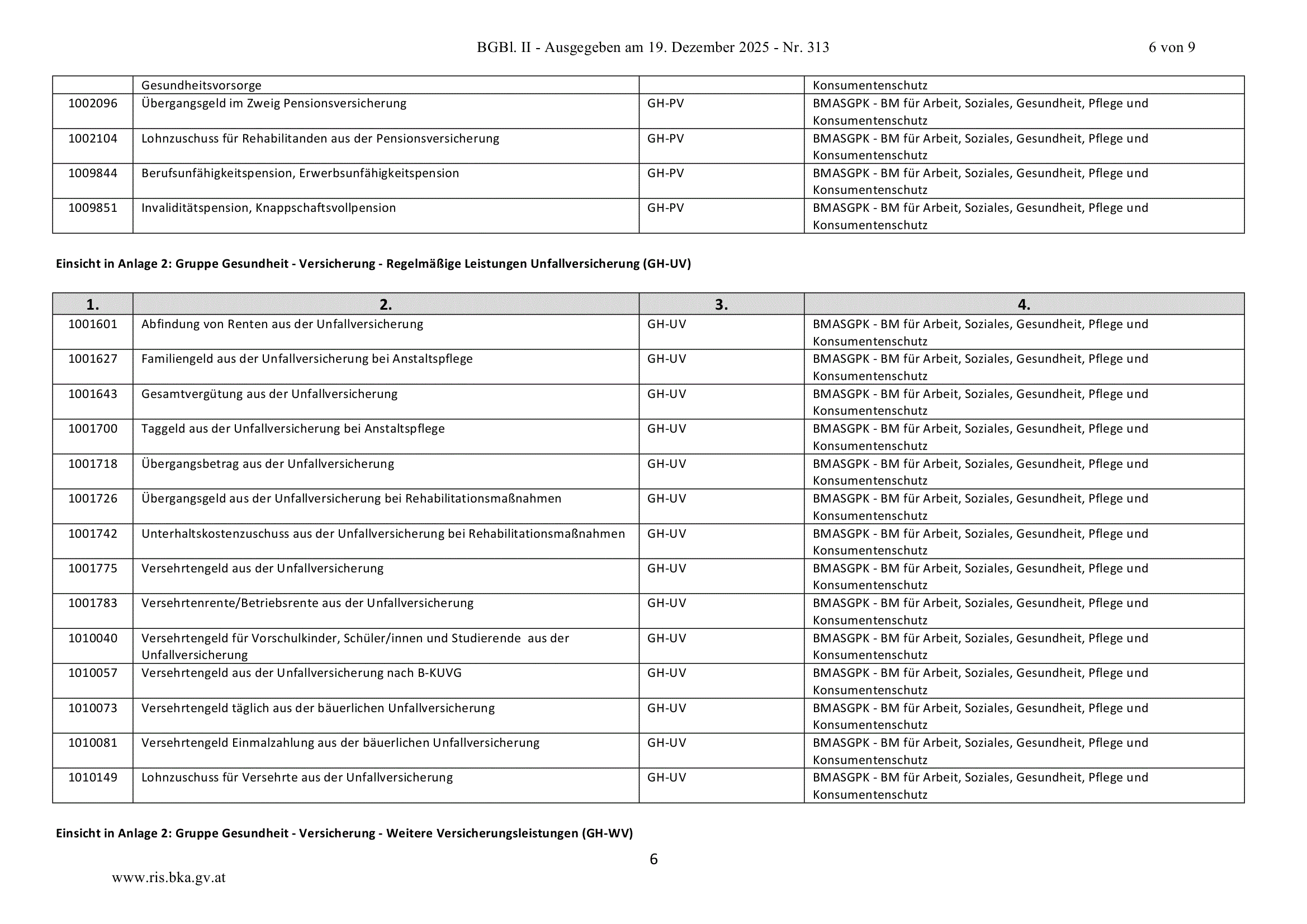 BGBl. II - Ausgegeben am 19. Dezember 2025 - Nr. 313 6 von 9

|  | Gesundheitsvorsorge |  | Konsumentenschutz |
|---|---|---|---|
| 1002096 | Übergangsgeld im Zweig Pensionsversicherung | GH-PV | BMASGPK - BM für Arbeit, Soziales, Gesundheit, Pflege und Konsumentenschutz |
| 1002104 | Lohnzuschuss für Rehabilitanden aus der Pensionsversicherung | GH-PV | BMASGPK - BM für Arbeit, Soziales, Gesundheit, Pflege und Konsumentenschutz |
| 1009844 | Berufsunfähigkeitspension, Erwerbsunfähigkeitspension | GH-PV | BMASGPK - BM für Arbeit, Soziales, Gesundheit, Pflege und Konsumentenschutz |
| 1009851 | Invaliditätspension, Knappschaftsvollpension | GH-PV | BMASGPK - BM für Arbeit, Soziales, Gesundheit, Pflege und Konsumentenschutz |

Einsicht in Anlage 2: Gruppe Gesundheit - Versicherung - Regelmäßige Leistungen Unfallversicherung (GH-UV)

| 1. | 2. | 3. | 4. |
|---|---|---|---|
| 1001601 | Abfindung von Renten aus der Unfallversicherung | GH-UV | BMASGPK - BM für Arbeit, Soziales, Gesundheit, Pflege und Konsumentenschutz |
| 1001627 | Familiengeld aus der Unfallversicherung bei Anstaltspflege | GH-UV | BMASGPK - BM für Arbeit, Soziales, Gesundheit, Pflege und Konsumentenschutz |
| 1001643 | Gesamtvergütung aus der Unfallversicherung | GH-UV | BMASGPK - BM für Arbeit, Soziales, Gesundheit, Pflege und Konsumentenschutz |
| 1001700 | Taggeld aus der Unfallversicherung bei Anstaltspflege | GH-UV | BMASGPK - BM für Arbeit, Soziales, Gesundheit, Pflege und Konsumentenschutz |
| 1001718 | Übergangsbetrag aus der Unfallversicherung | GH-UV | BMASGPK - BM für Arbeit, Soziales, Gesundheit, Pflege und Konsumentenschutz |
| 1001726 | Übergangsgeld aus der Unfallversicherung bei Rehabilitationsmaßnahmen | GH-UV | BMASGPK - BM für Arbeit, Soziales, Gesundheit, Pflege und Konsumentenschutz |
| 1001742 | Unterhaltskostenzuschuss aus der Unfallversicherung bei Rehabilitationsmaßnahmen | GH-UV | BMASGPK - BM für Arbeit, Soziales, Gesundheit, Pflege und Konsumentenschutz |
| 1001775 | Versehrtengeld aus der Unfallversicherung | GH-UV | BMASGPK - BM für Arbeit, Soziales, Gesundheit, Pflege und Konsumentenschutz |
| 1001783 | Versehrtenrente/Betriebsrente aus der Unfallversicherung | GH-UV | BMASGPK - BM für Arbeit, Soziales, Gesundheit, Pflege und Konsumentenschutz |
| 1010040 | Versehrtengeld für Vorschulkinder, Schüler/innen und Studierende aus der Unfallversicherung | GH-UV | BMASGPK - BM für Arbeit, Soziales, Gesundheit, Pflege und Konsumentenschutz |
| 1010057 | Versehrtengeld aus der Unfallversicherung nach B-KUVG | GH-UV | BMASGPK - BM für Arbeit, Soziales, Gesundheit, Pflege und Konsumentenschutz |
| 1010073 | Versehrtengeld täglich aus der bäuerlichen Unfallversicherung | GH-UV | BMASGPK - BM für Arbeit, Soziales, Gesundheit, Pflege und Konsumentenschutz |
| 1010081 | Versehrtengeld Einmalzahlung aus der bäuerlichen Unfallversicherung | GH-UV | BMASGPK - BM für Arbeit, Soziales, Gesundheit, Pflege und Konsumentenschutz |
| 1010149 | Lohnzuschuss für Versehrte aus der Unfallversicherung | GH-UV | BMASGPK - BM für Arbeit, Soziales, Gesundheit, Pflege und Konsumentenschutz |

Einsicht in Anlage 2: Gruppe Gesundheit - Versicherung - Weitere Versicherungsleistungen (GH-WV)

6

www.ris.bka.gv.at